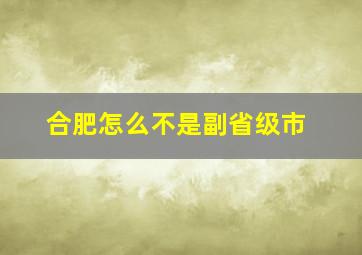 合肥怎么不是副省级市